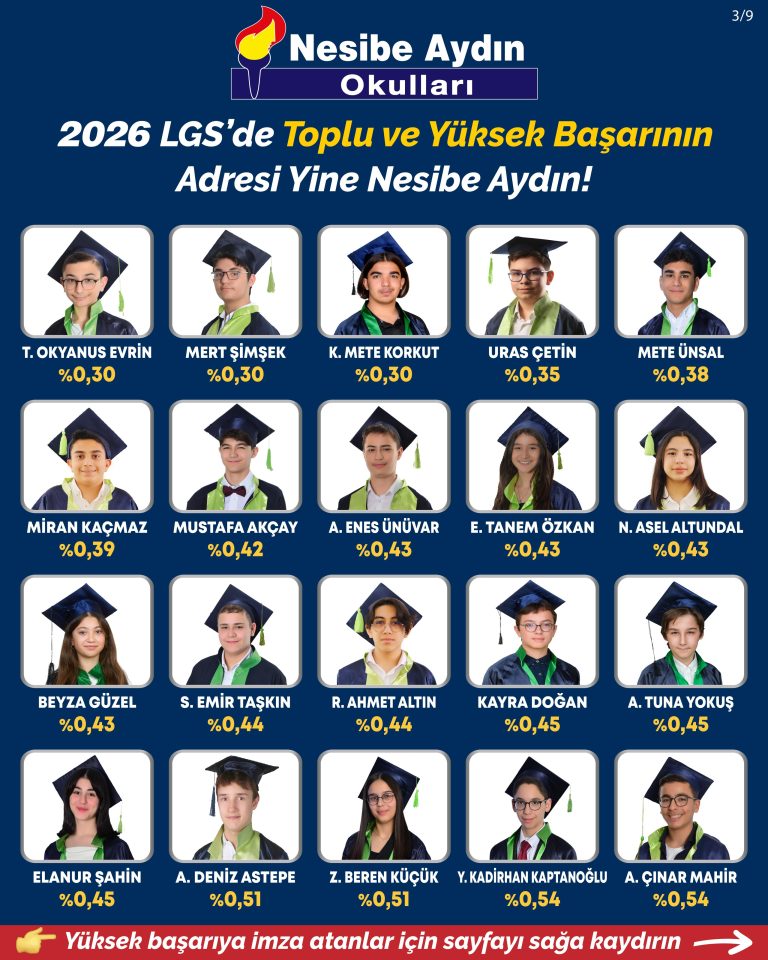 3/9

Nesibe Aydın
Okulları

2026 LGS'de Toplu ve Yüksek Başarının Adresi Yine Nesibe Aydın!

T. OKYANUS EVRİN
%0,30

MERT ŞİMŞEK
%0,30

K. METE KORKUT
%0,30

URAS ÇETİN
%0,35

METE ÜNSAL
%0,38

MİRAN KAÇMAZ
%0,39

MUSTAFA AKÇAY
%0,42

A. ENES ÜNÜVAR
%0,43

E. TANEM ÖZKAN
%0,43

N. ASEL ALTUNDAL
%0,43

BEYZA GÜZEL
%0,43

S. EMİR TAŞKIN
%0,44

R. AHMET ALTIN
%0,44

KAYRA DOĞAN
%0,45

A. TUNA YOKUŞ
%0,45

ELANUR ŞAHİN
%0,45

A. DENİZ ASTEPE
%0,51

Z. BEREN KÜÇÜK
%0,51

Y. KADİRHAN KAPTANOĞLU
%0,54

A. ÇINAR MAHİR
%0,54

Yüksek başarıya imza atanlar için sayfayı sağa kaydırın